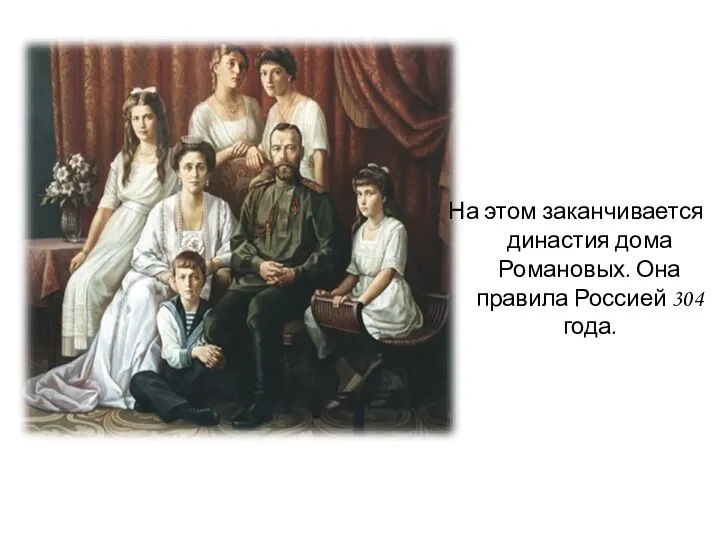 На этом заканчивается династия дома Романовых. Она правила Россией 304 года.